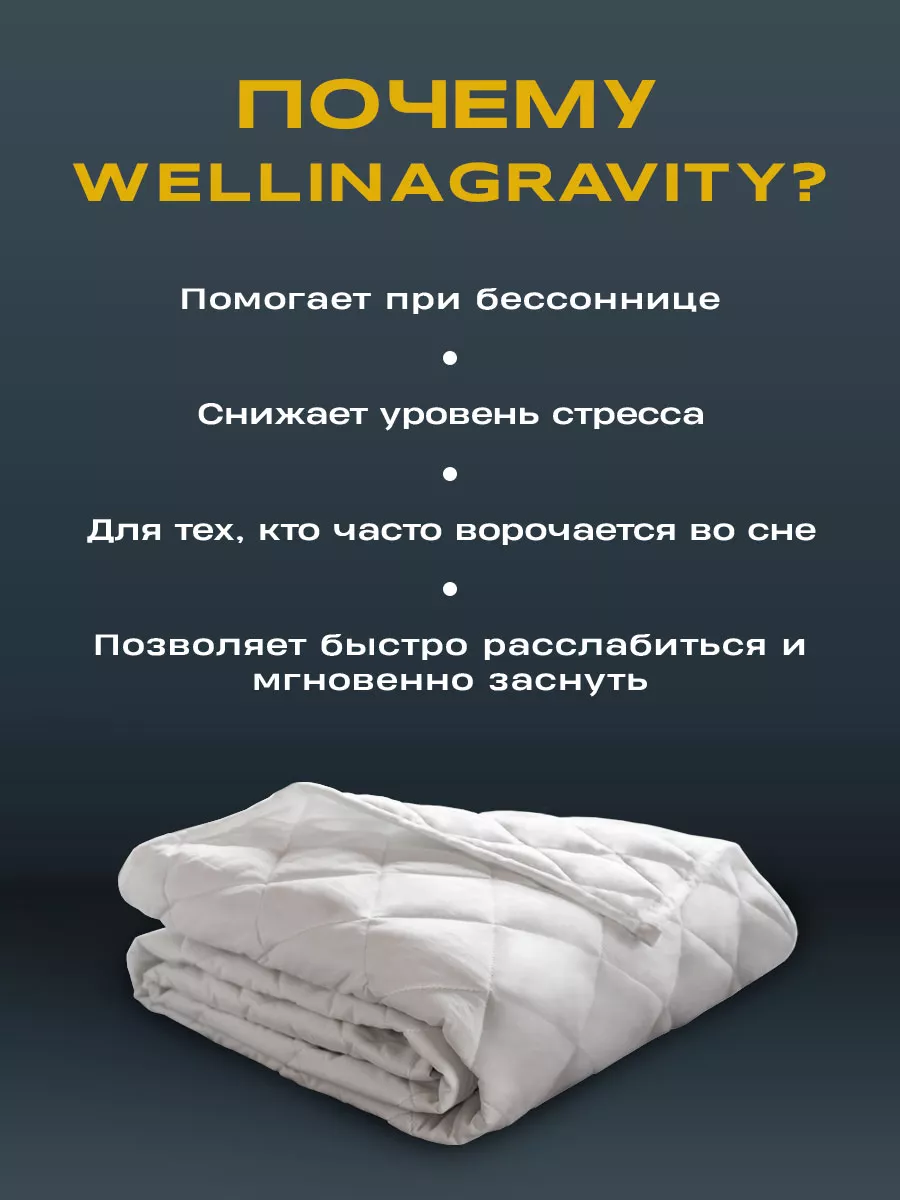 ПОЧЕМУ WELLINAGRAVITY?

Помогает при бессоннице

•

Снижает уровень стресса

•

Для тех, кто часто ворочается во сне

•

Позволяет быстро расслабиться и мгновенно заснуть